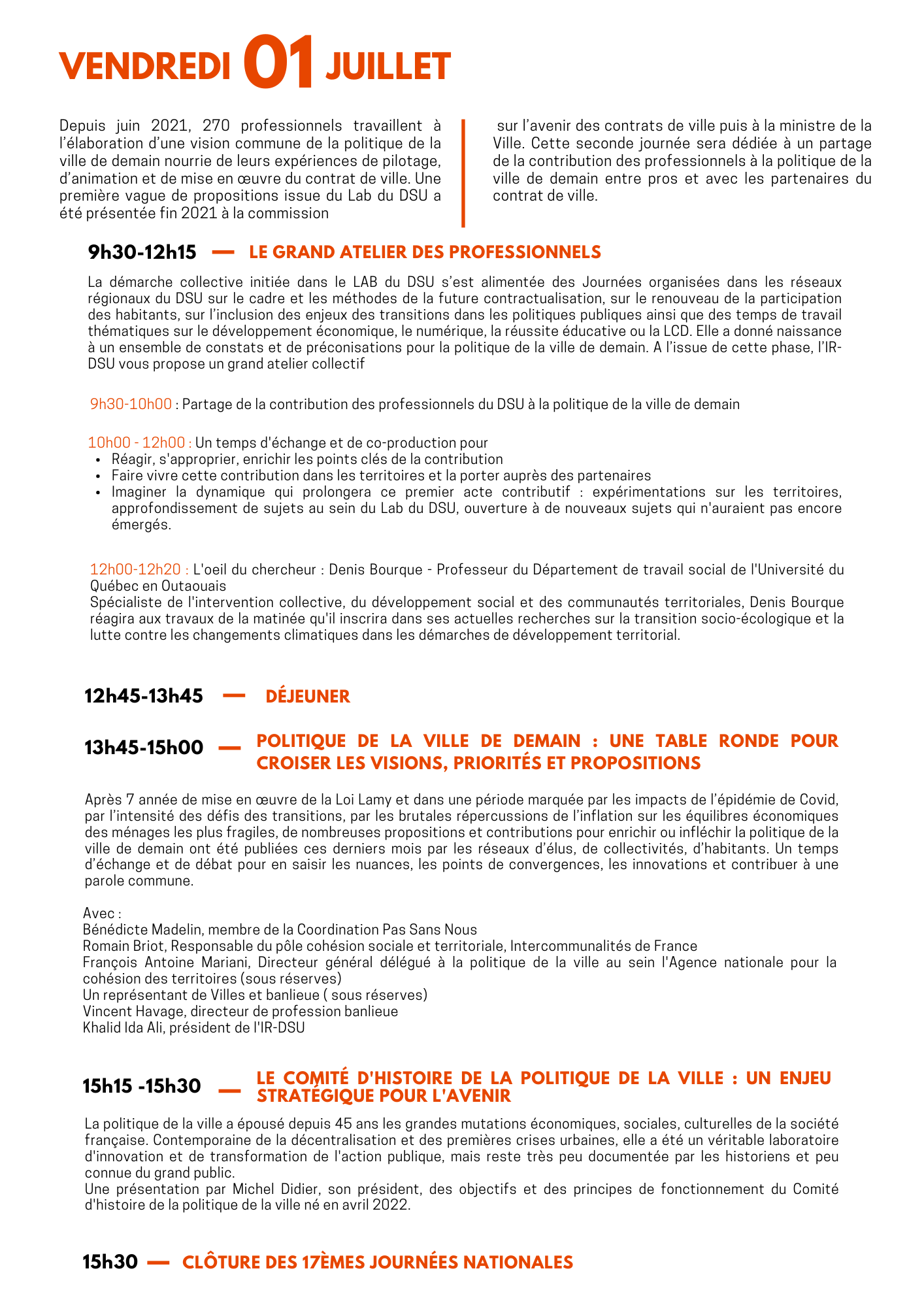 VENDREDI 01 JUILLET

Depuis juin 2021, 270 professionnels travaillent à l'élaboration d'une vision commune de la politique de la ville de demain nourrie de leurs expériences de pilotage, d'animation et de mise en œuvre du contrat de ville. Une première vague de propositions issue du Lab du DSU a été présentée fin 2021 à la commission

sur l'avenir des contrats de ville puis à la ministre de la Ville. Cette seconde journée sera dédiée à un partage de la contribution des professionnels à la politique de la ville de demain entre pros et avec les partenaires du contrat de ville.

9h30-12h15 — LE GRAND ATELIER DES PROFESSIONNELS

La démarche collective initiée dans le LAB du DSU s'est alimentée des Journées organisées dans les réseaux régionaux du DSU sur le cadre et les méthodes de la future contractualisation, sur le renouveau de la participation des habitants, sur l'inclusion des enjeux des transitions dans les politiques publiques ainsi que des temps de travail thématiques sur le développement économique, le numérique, la réussite éducative ou la LCD. Elle a donné naissance à un ensemble de constats et de préconisations pour la politique de la ville de demain. A l'issue de cette phase, l'IR-DSU vous propose un grand atelier collectif

9h30-10h00 : Partage de la contribution des professionnels du DSU à la politique de la ville de demain

10h00 - 12h00 : Un temps d'échange et de co-production pour
• Réagir, s'approprier, enrichir les points clés de la contribution
• Faire vivre cette contribution dans les territoires et la porter auprès des partenaires
• Imaginer la dynamique qui prolongera ce premier acte contributif : expérimentations sur les territoires, approfondissement de sujets au sein du Lab du DSU, ouverture à de nouveaux sujets qui n'auraient pas encore émergés.

12h00-12h20 : L'oeil du chercheur : Denis Bourque - Professeur du Département de travail social de l'Université du Québec en Outaouais
Spécialiste de l'intervention collective, du développement social et des communautés territoriales, Denis Bourque réagira aux travaux de la matinée qu'il inscrira dans ses actuelles recherches sur la transition socio-écologique et la lutte contre les changements climatiques dans les démarches de développement territorial.

12h45-13h45 — DÉJEUNER

13h45-15h00 — POLITIQUE DE LA VILLE DE DEMAIN : UNE TABLE RONDE POUR CROISER LES VISIONS, PRIORITÉS ET PROPOSITIONS

Après 7 année de mise en œuvre de la Loi Lamy et dans une période marquée par les impacts de l'épidémie de Covid, par l'intensité des défis des transitions, par les brutales répercussions de l'inflation sur les équilibres économiques des ménages les plus fragiles, de nombreuses propositions et contributions pour enrichir ou infléchir la politique de la ville de demain ont été publiées ces derniers mois par les réseaux d'élus, de collectivités, d'habitants. Un temps d'échange et de débat pour en saisir les nuances, les points de convergences, les innovations et contribuer à une parole commune.

Avec :
Bénédicte Madelin, membre de la Coordination Pas Sans Nous
Romain Briot, Responsable du pôle cohésion sociale et territoriale, Intercommunalités de France
François Antoine Mariani, Directeur général délégué à la politique de la ville au sein l'Agence nationale pour la cohésion des territoires (sous réserves)
Un représentant de Villes et banlieue ( sous réserves)
Vincent Havage, directeur de profession banlieue
Khalid Ida Ali, président de l'IR-DSU

15h15 -15h30 — LE COMITÉ D'HISTOIRE DE LA POLITIQUE DE LA VILLE : UN ENJEU STRATÉGIQUE POUR L'AVENIR

La politique de la ville a épousé depuis 45 ans les grandes mutations économiques, sociales, culturelles de la société française. Contemporaine de la décentralisation et des premières crises urbaines, elle a été un véritable laboratoire d'innovation et de transformation de l'action publique, mais reste très peu documentée par les historiens et peu connue du grand public.
Une présentation par Michel Didier, son président, des objectifs et des principes de fonctionnement du Comité d'histoire de la politique de la ville né en avril 2022.

15h30 — CLÔTURE DES 17ÈMES JOURNÉES NATIONALES